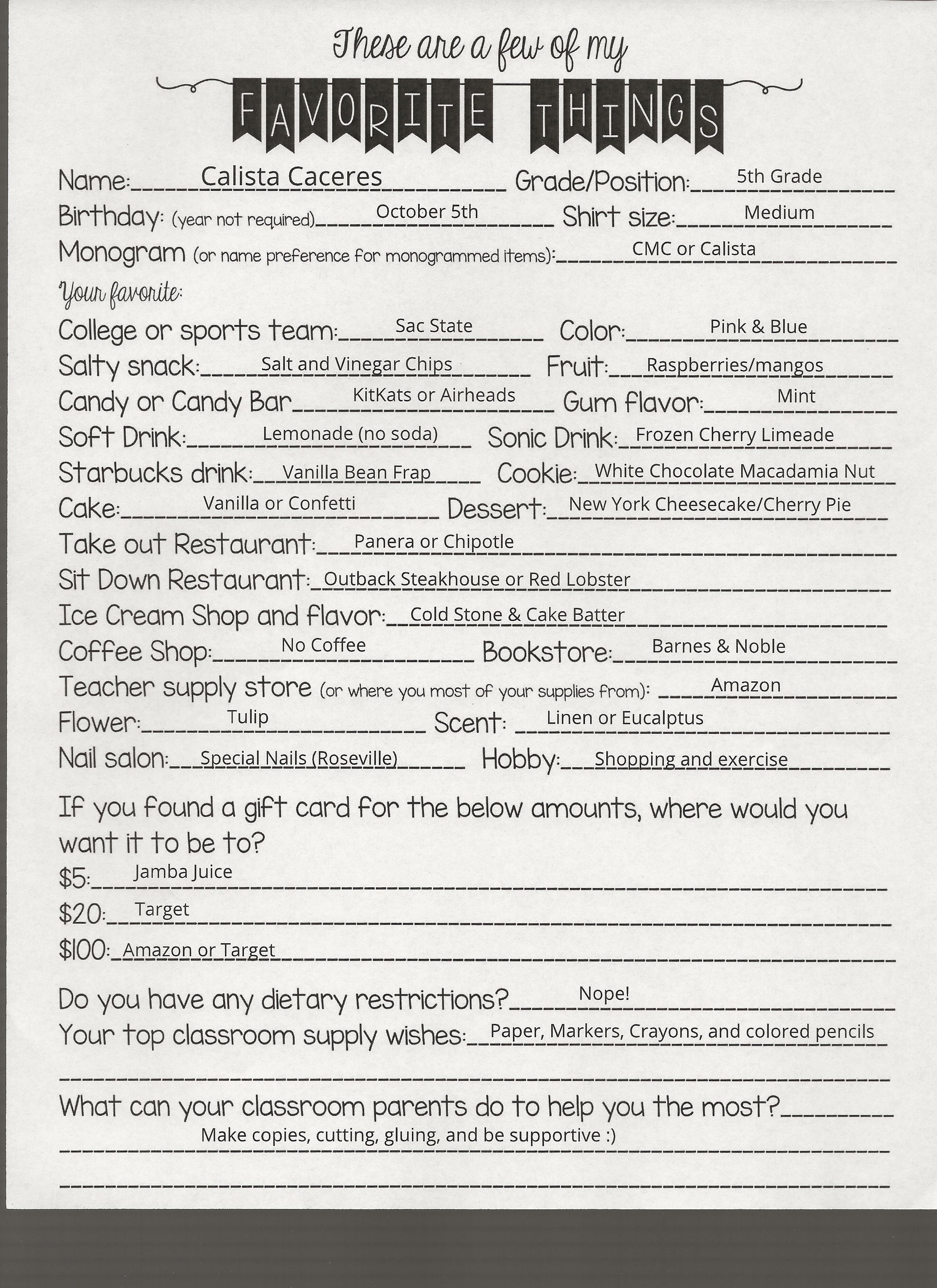 These are a few of my

FAVORITE THINGS

Name: Calista Caceres Grade/Position: 5th Grade
Birthday: (year not required) October 5th Shirt size: Medium
Monogram (or name preference for monogrammed items): CMC or Calista

Your favorite:
College or sports team: Sac State Color: Pink & Blue
Salty snack: Salt and Vinegar Chips Fruit: Raspberries/mangos
Candy or Candy Bar KitKats or Airheads Gum flavor: Mint
Soft Drink: Lemonade (no soda) Sonic Drink: Frozen Cherry Limeade
Starbucks drink: Vanilla Bean Frap Cookie: White Chocolate Macadamia Nut
Cake: Vanilla or Confetti Dessert: New York Cheesecake/Cherry Pie
Take out Restaurant: Panera or Chipotle
Sit Down Restaurant: Outback Steakhouse or Red Lobster
Ice Cream Shop and flavor: Cold Stone & Cake Batter
Coffee Shop: No Coffee Bookstore: Barnes & Noble
Teacher supply store (or where you most of your supplies from): Amazon
Flower: Tulip Scent: Linen or Eucalptus
Nail salon: Special Nails (Roseville) Hobby: Shopping and exercise

If you found a gift card for the below amounts, where would you want it to be to?
$5: Jamba Juice
$20: Target
$100: Amazon or Target

Do you have any dietary restrictions? Nope!
Your top classroom supply wishes: Paper, Markers, Crayons, and colored pencils

What can your classroom parents do to help you the most?
Make copies, cutting, gluing, and be supportive :)